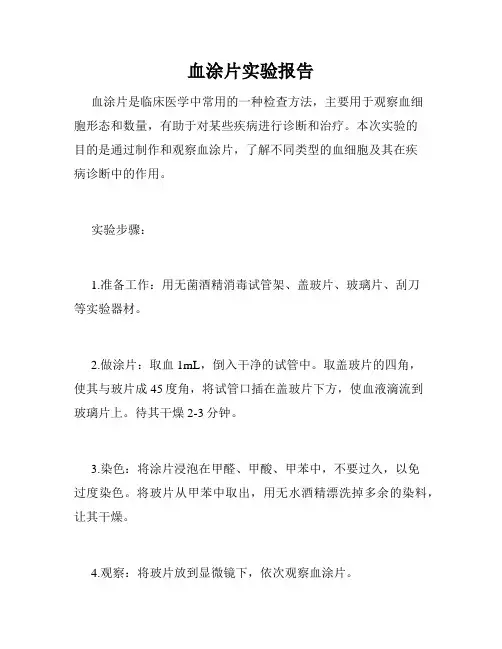 血涂片实验报告

血涂片是临床医学中常用的一种检查方法，主要用于观察血细胞形态和数量，有助于对某些疾病进行诊断和治疗。本次实验的目的是通过制作和观察血涂片，了解不同类型的血细胞及其在疾病诊断中的作用。

实验步骤：

1.准备工作：用无菌酒精消毒试管架、盖玻片、玻璃片、刮刀等实验器材。

2.做涂片：取血 1mL，倒入干净的试管中。取盖玻片的四角，使其与玻片成 45 度角，将试管口插在盖玻片下方，使血液滴流到玻璃片上。待其干燥 2-3 分钟。

3.染色：将涂片浸泡在甲醛、甲酸、甲苯中，不要过久，以免过度染色。将玻片从甲苯中取出，用无水酒精漂洗掉多余的染料，让其干燥。

4.观察：将玻片放到显微镜下，依次观察血涂片。